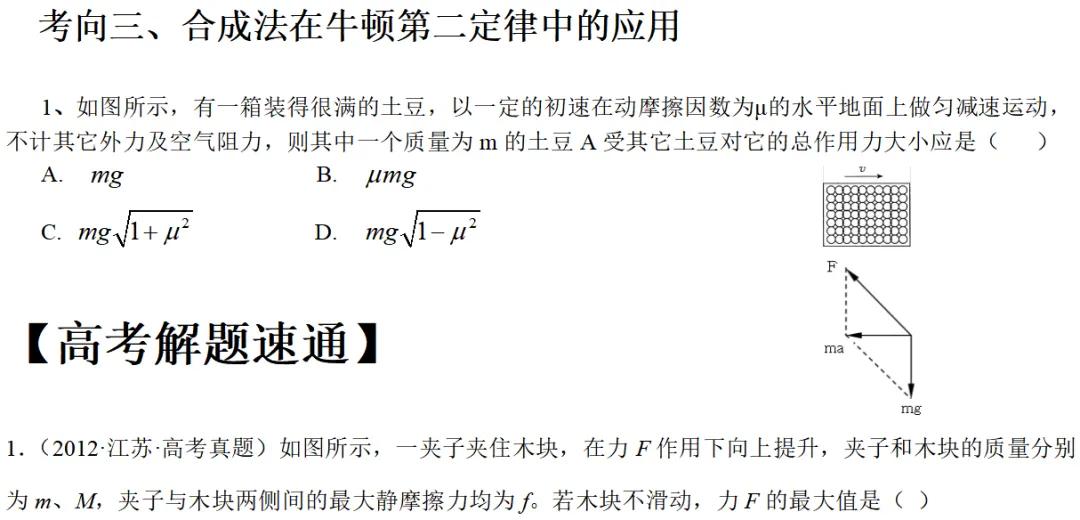 考向三、合成法在牛顿第二定律中的应用

1、如图所示，有一箱装得很满的土豆，以一定的初速在动摩擦因数为μ的水平地面上做匀减速运动，不计其它外力及空气阻力，则其中一个质量为 m 的土豆 A 受其它土豆对它的总作用力大小应是（　　）

A. $mg$　　B. $\mu mg$

C. $mg\sqrt{1+\mu^2}$　　D. $mg\sqrt{1-\mu^2}$

$v$

F

ma

mg

【高考解题速通】

1.（2012·江苏·高考真题）如图所示，一夹子夹住木块，在力 $F$ 作用下向上提升，夹子和木块的质量分别为 $m$、$M$，夹子与木块两侧间的最大静摩擦力均为 $f$。若木块不滑动，力 $F$ 的最大值是（ ）